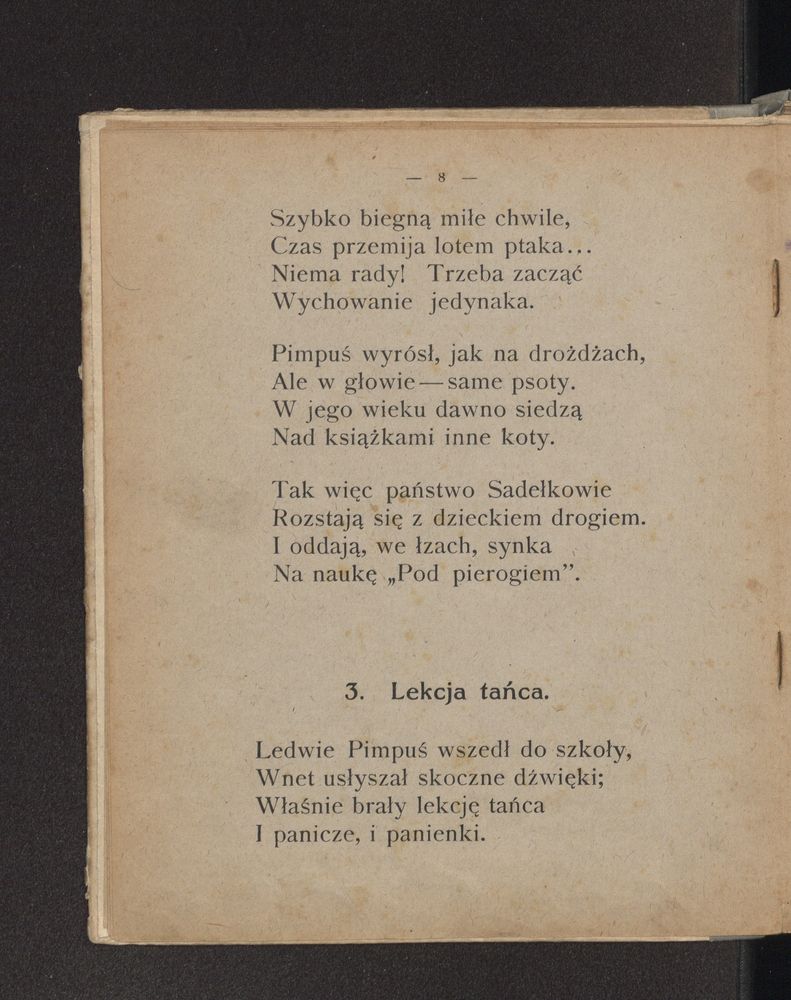 — 8 —

Szybko biegną miłe chwile,
Czas przemija lotem ptaka...
Niema rady! Trzeba zacząć
Wychowanie jedynaka.

Pimpuś wyrósł, jak na drożdżach,
Ale w głowie — same psoty.
W jego wieku dawno siedzą
Nad książkami inne koty.

Tak więc państwo Sadełkowie
Rozstają się z dzieckiem drogiem.
I oddają, we łzach, synka
Na naukę „Pod pierogiem".

3. Lekcja tańca.

Ledwie Pimpuś wszedł do szkoły,
Wnet usłyszał skoczne dźwięki;
Właśnie brały lekcję tańca
I panicze, i panienki.